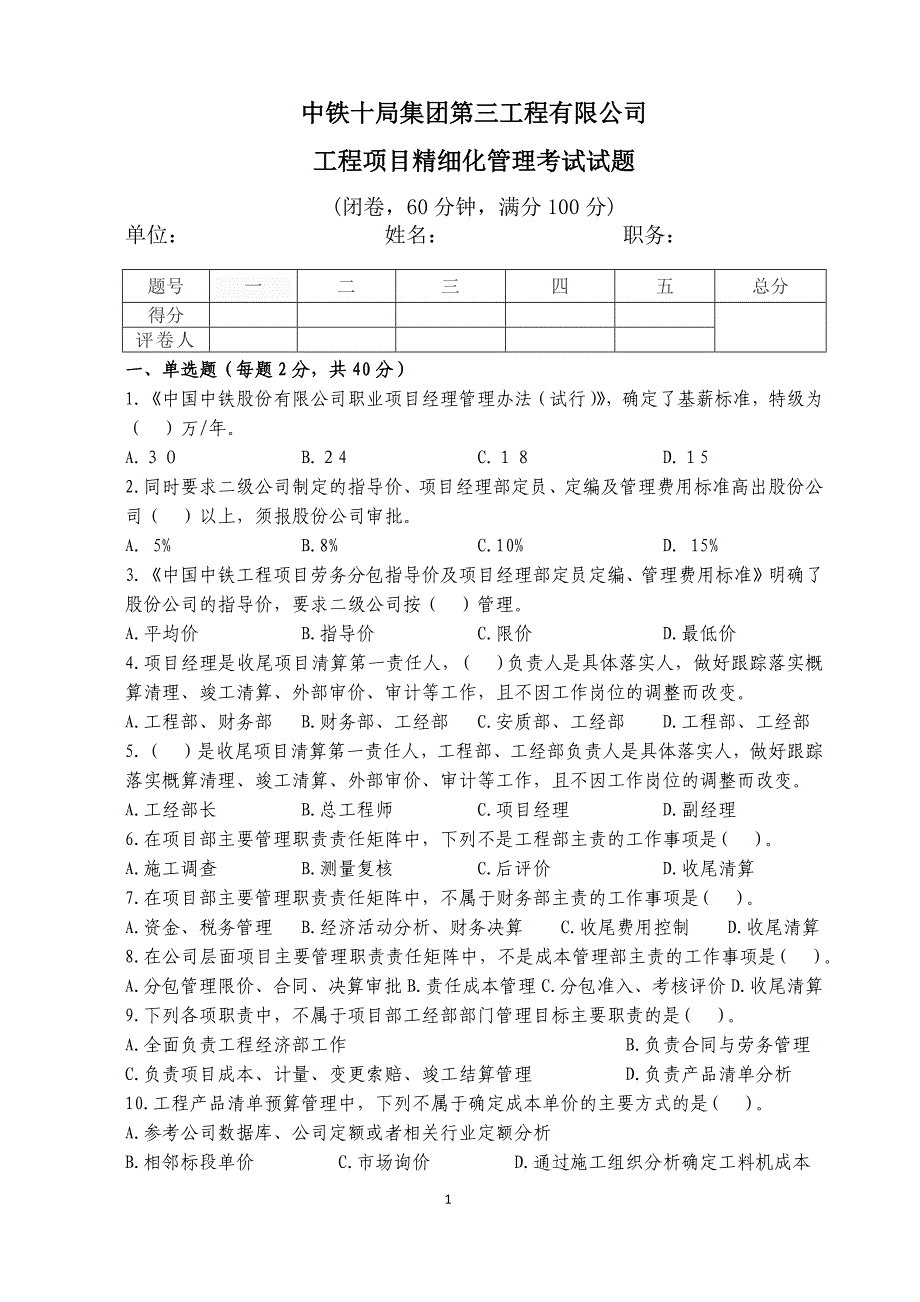 中铁十局集团第三工程有限公司

工程项目精细化管理考试试题

（闭卷，60 分钟，满分 100 分）

单位： 姓名： 职务：

| 题号 | 一 | 二 | 三 | 四 | 五 | 总分 |
|---|---|---|---|---|---|---|
| 得分 | | | | | | |
| 评卷人 | | | | | | |

一、单选题（每题 2 分，共 40 分）

1.《中国中铁股份有限公司职业项目经理管理办法（试行）》，确定了基薪标准，特级为（ ）万/年。

A. 3 0　B. 2 4　C. 1 8　D. 1 5

2.同时要求二级公司制定的指导价、项目经理部定员、定编及管理费用标准高出股份公司（ ）以上，须报股份公司审批。

A. 5%　B. 8%　C. 10%　D. 15%

3.《中国中铁工程项目劳务分包指导价及项目经理部定员定编、管理费用标准》明确了股份公司的指导价，要求二级公司按（ ）管理。

A. 平均价　B. 指导价　C. 限价　D. 最低价

4.项目经理是收尾项目清算第一责任人，（ ）负责人是具体落实人，做好跟踪落实概算清理、竣工清算、外部审价、审计等工作，且不因工作岗位的调整而改变。

A. 工程部、财务部　B. 财务部、工经部　C. 安质部、工经部　D. 工程部、工经部

5.（ ）是收尾项目清算第一责任人，工程部、工经部负责人是具体落实人，做好跟踪落实概算清理、竣工清算、外部审价、审计等工作，且不因工作岗位的调整而改变。

A. 工经部长　B. 总工程师　C. 项目经理　D. 副经理

6.在项目部主要管理职责责任矩阵中，下列不是工程部主责的工作事项是（ ）。

A. 施工调查　B. 测量复核　C. 后评价　D. 收尾清算

7.在项目部主要管理职责责任矩阵中，不属于财务部主责的工作事项是（ ）。

A. 资金、税务管理　B. 经济活动分析、财务决算　C. 收尾费用控制　D. 收尾清算

8.在公司层面项目主要管理职责责任矩阵中，不是成本管理部主责的工作事项是（ ）。

A. 分包管理限价、合同、决算审批 B. 责任成本管理 C. 分包准入、考核评价 D. 收尾清算

9.下列各项职责中，不属于项目部工经部部门管理目标主要职责的是（ ）。

A. 全面负责工程经济部工作　B. 负责合同与劳务管理

C. 负责项目成本、计量、变更索赔、竣工结算管理　D. 负责产品清单分析

10.工程产品清单预算管理中，下列不属于确定成本单价的主要方式的是（ ）。

A. 参考公司数据库、公司定额或者相关行业定额分析

B. 相邻标段单价　C. 市场询价　D. 通过施工组织分析确定工料机成本

1